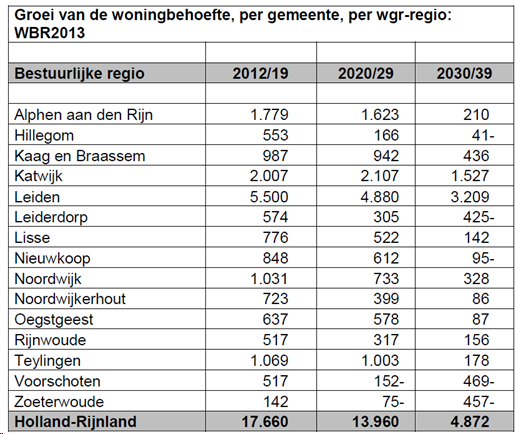 Groei van de woningbehoefte, per gemeente, per wgr-regio: WBR2013

| Bestuurlijke regio | 2012/19 | 2020/29 | 2030/39 |
|---|---|---|---|
| Alphen aan den Rijn | 1.779 | 1.623 | 210 |
| Hillegom | 553 | 166 | 41- |
| Kaag en Braassem | 987 | 942 | 436 |
| Katwijk | 2.007 | 2.107 | 1.527 |
| Leiden | 5.500 | 4.880 | 3.209 |
| Leiderdorp | 574 | 305 | 425- |
| Lisse | 776 | 522 | 142 |
| Nieuwkoop | 848 | 612 | 95- |
| Noordwijk | 1.031 | 733 | 328 |
| Noordwijkerhout | 723 | 399 | 86 |
| Oegstgeest | 637 | 578 | 87 |
| Rijnwoude | 517 | 317 | 156 |
| Teylingen | 1.069 | 1.003 | 178 |
| Voorschoten | 517 | 152- | 469- |
| Zoeterwoude | 142 | 75- | 457- |
| Holland-Rijnland | 17.660 | 13.960 | 4.872 |